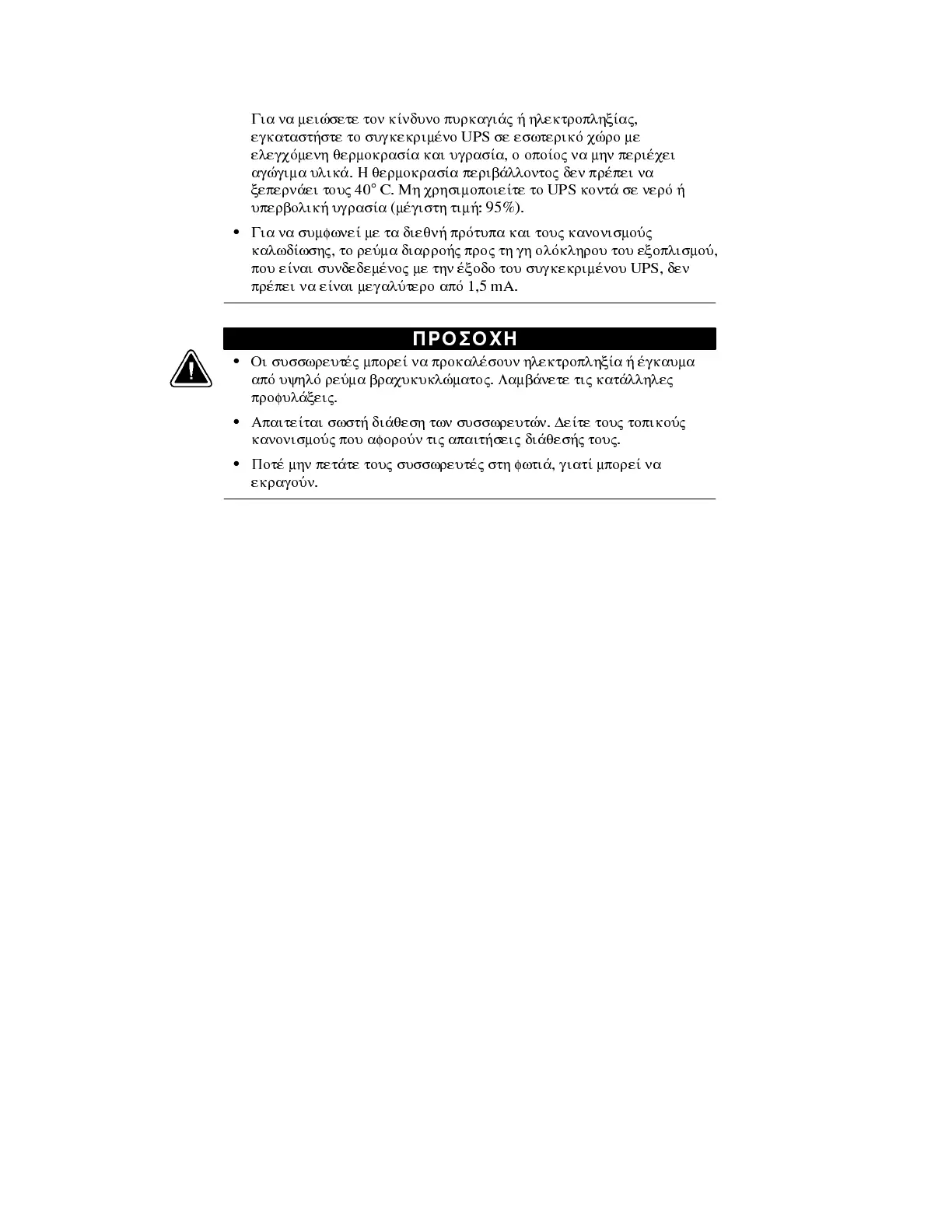 Για να μειώσετε τον κίνδυνο πυρκαγιάς ή ηλεκτροπληξίας, εγκαταστήστε το συγκεκριμένο UPS σε εσωτερικό χώρο με ελεγχόμενη θερμοκρασία και υγρασία, ο οποίος να μην περιέχει αγώγιμα υλικά. Η θερμοκρασία περιβάλλοντος δεν πρέπει να ξεπερνάει τους 40° C. Μη χρησιμοποιείτε το UPS κοντά σε νερό ή υπερβολική υγρασία (μέγιστη τιμή: 95%).

• Για να συμφωνεί με τα διεθνή πρότυπα και τους κανονισμούς καλωδίωσης, το ρεύμα διαρροής προς τη γη ολόκληρου του εξοπλισμού, που είναι συνδεδεμένος με την έξοδο του συγκεκριμένου UPS, δεν πρέπει να είναι μεγαλύτερο από 1,5 mA.

ΠΡΟΣΟΧΗ

• Οι συσσωρευτές μπορεί να προκαλέσουν ηλεκτροπληξία ή έγκαυμα από υψηλό ρεύμα βραχυκυκλώματος. Λαμβάνετε τις κατάλληλες προφυλάξεις.

• Απαιτείται σωστή διάθεση των συσσωρευτών. Δείτε τους τοπικούς κανονισμούς που αφορούν τις απαιτήσεις διάθεσής τους.

• Ποτέ μην πετάτε τους συσσωρευτές στη φωτιά, γιατί μπορεί να εκραγούν.